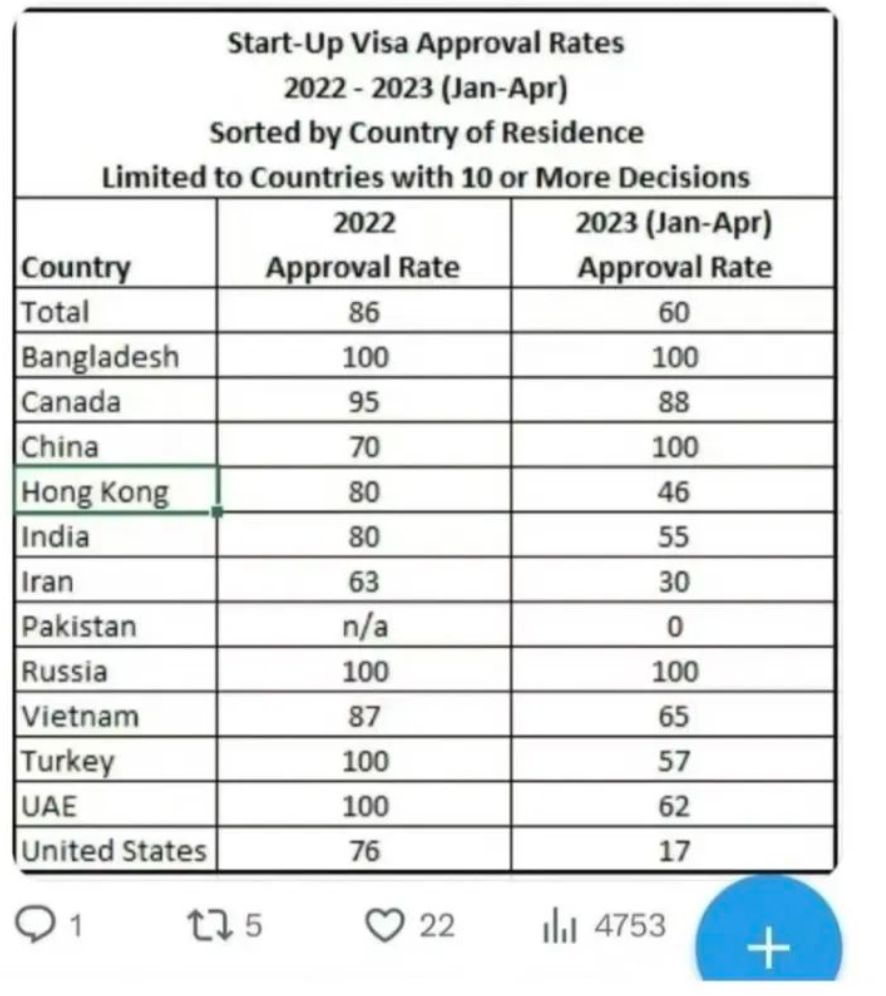 Start-Up Visa Approval Rates
2022 - 2023 (Jan-Apr)
Sorted by Country of Residence
Limited to Countries with 10 or More Decisions

| Country | 2022 Approval Rate | 2023 (Jan-Apr) Approval Rate |
|---|---|---|
| Total | 86 | 60 |
| Bangladesh | 100 | 100 |
| Canada | 95 | 88 |
| China | 70 | 100 |
| Hong Kong | 80 | 46 |
| India | 80 | 55 |
| Iran | 63 | 30 |
| Pakistan | n/a | 0 |
| Russia | 100 | 100 |
| Vietnam | 87 | 65 |
| Turkey | 100 | 57 |
| UAE | 100 | 62 |
| United States | 76 | 17 |

1 5 22 4753 +